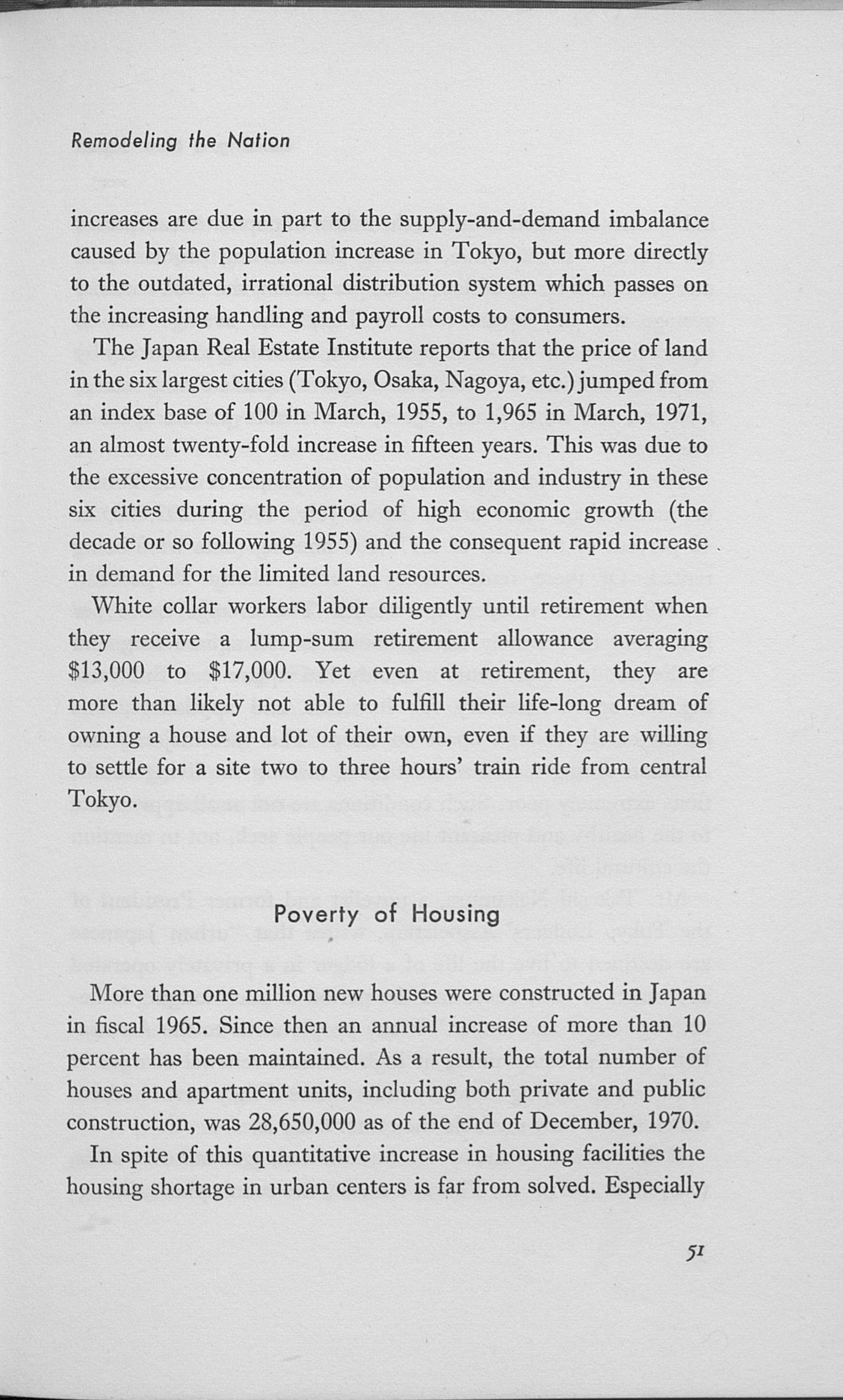 Remodeling the Nation

increases are due in part to the supply-and-demand imbalance caused by the population increase in Tokyo, but more directly to the outdated, irrational distribution system which passes on the increasing handling and payroll costs to consumers.

The Japan Real Estate Institute reports that the price of land in the six largest cities (Tokyo, Osaka, Nagoya, etc.) jumped from an index base of 100 in March, 1955, to 1,965 in March, 1971, an almost twenty-fold increase in fifteen years. This was due to the excessive concentration of population and industry in these six cities during the period of high economic growth (the decade or so following 1955) and the consequent rapid increase in demand for the limited land resources.

White collar workers labor diligently until retirement when they receive a lump-sum retirement allowance averaging \$13,000 to \$17,000. Yet even at retirement, they are more than likely not able to fulfill their life-long dream of owning a house and lot of their own, even if they are willing to settle for a site two to three hours' train ride from central Tokyo.

Poverty of Housing

More than one million new houses were constructed in Japan in fiscal 1965. Since then an annual increase of more than 10 percent has been maintained. As a result, the total number of houses and apartment units, including both private and public construction, was 28,650,000 as of the end of December, 1970.

In spite of this quantitative increase in housing facilities the housing shortage in urban centers is far from solved. Especially

51